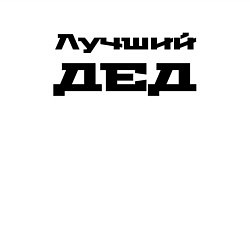 Лучший
ДЕД